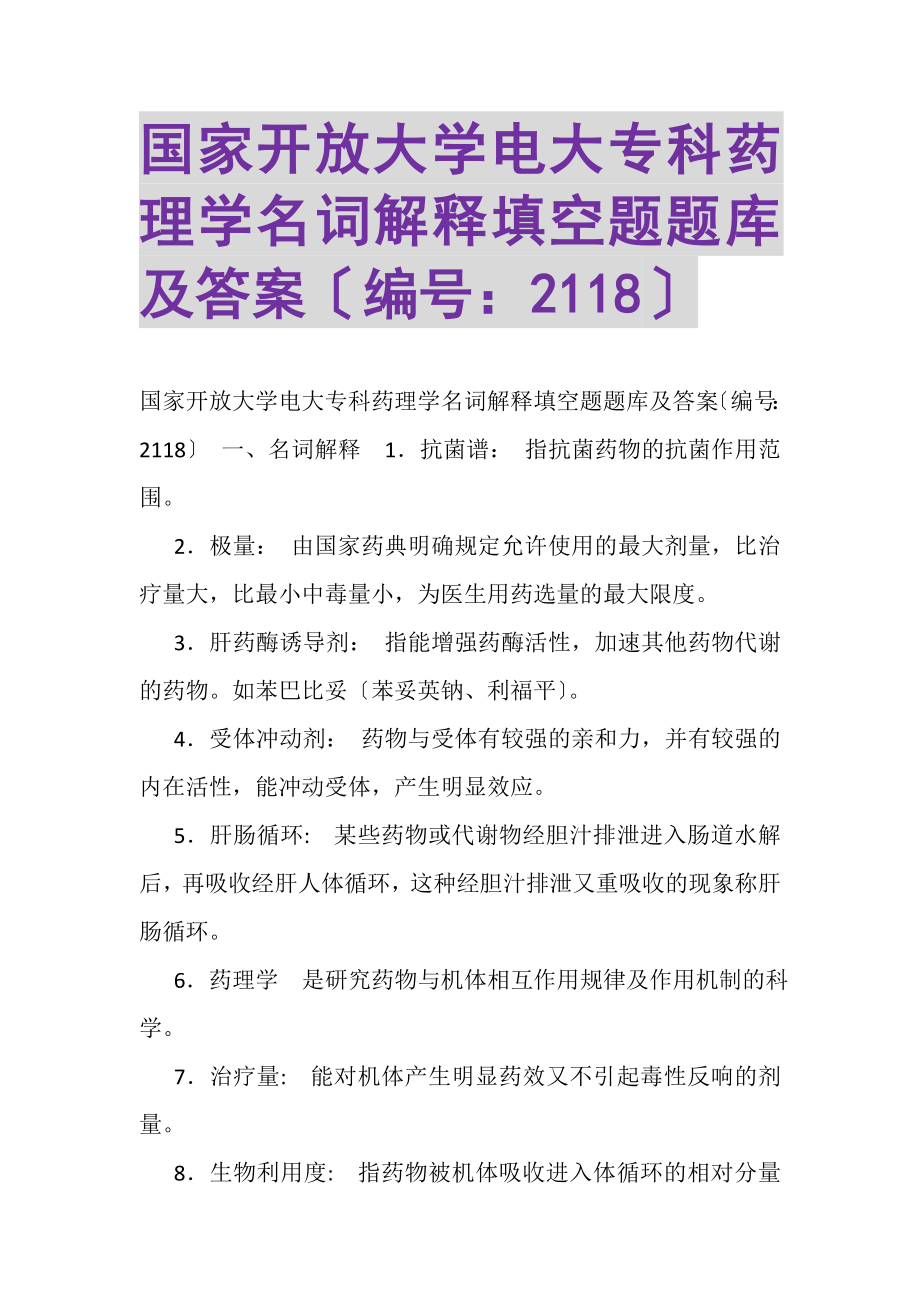 国家开放大学电大专科药理学名词解释填空题题库及答案〔编号：2118〕

国家开放大学电大专科药理学名词解释填空题题库及答案〔编号：2118〕 一、名词解释 1．抗菌谱： 指抗菌药物的抗菌作用范围。

2．极量： 由国家药典明确规定允许使用的最大剂量，比治疗量大，比最小中毒量小，为医生用药选量的最大限度。

3．肝药酶诱导剂： 指能增强药酶活性，加速其他药物代谢的药物。如苯巴比妥〔苯妥英钠、利福平〕。

4．受体冲动剂： 药物与受体有较强的亲和力，并有较强的内在活性，能冲动受体，产生明显效应。

5．肝肠循环: 某些药物或代谢物经胆汁排泄进入肠道水解后，再吸收经肝人体循环，这种经胆汁排泄又重吸收的现象称肝肠循环。

6．药理学 是研究药物与机体相互作用规律及作用机制的科学。

7．治疗量: 能对机体产生明显药效又不引起毒性反响的剂量。

8．生物利用度: 指药物被机体吸收进入体循环的相对分量